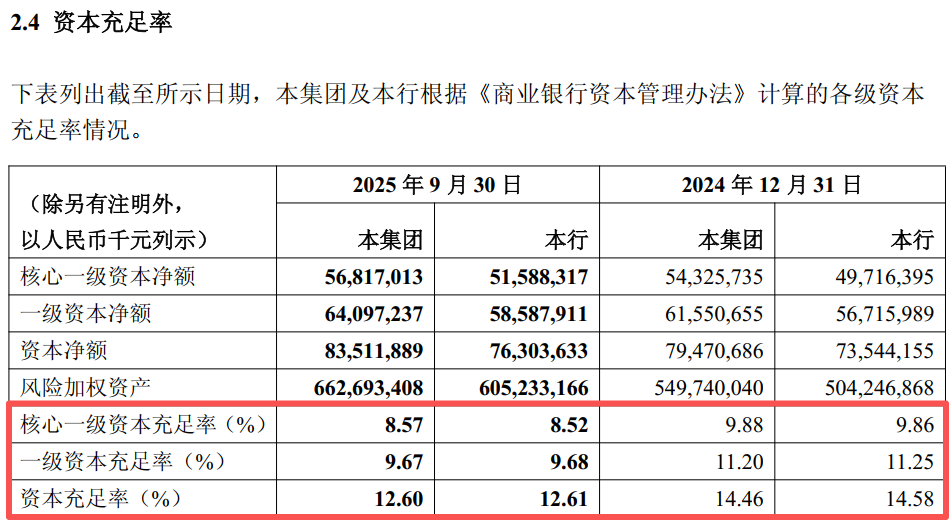 2.4 资本充足率

下表列出截至所示日期，本集团及本行根据《商业银行资本管理办法》计算的各级资本充足率情况。

| （除另有注明外，以人民币千元列示） | 2025年9月30日 |  | 2024年12月31日 |  |
|---|---|---|---|---|
|  | 本集团 | 本行 | 本集团 | 本行 |
| 核心一级资本净额 | 56,817,013 | 51,588,317 | 54,325,735 | 49,716,395 |
| 一级资本净额 | 64,097,237 | 58,587,911 | 61,550,655 | 56,715,989 |
| 资本净额 | 83,511,889 | 76,303,633 | 79,470,686 | 73,544,155 |
| 风险加权资产 | 662,693,408 | 605,233,166 | 549,740,040 | 504,246,868 |
| 核心一级资本充足率（%） | 8.57 | 8.52 | 9.88 | 9.86 |
| 一级资本充足率（%） | 9.67 | 9.68 | 11.20 | 11.25 |
| 资本充足率（%） | 12.60 | 12.61 | 14.46 | 14.58 |